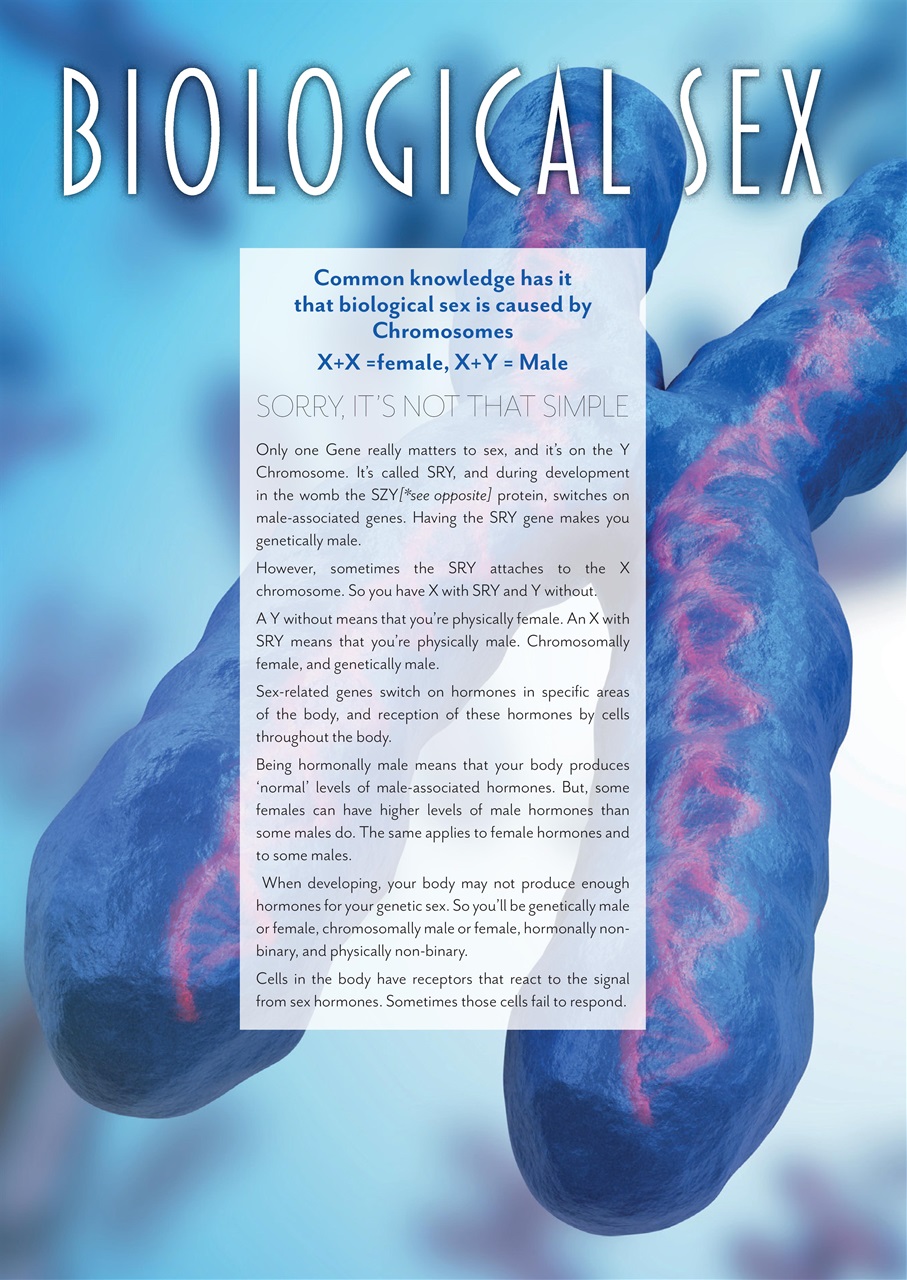 BIOLOGICAL SEX

Common knowledge has it that biological sex is caused by Chromosomes

X+X =female, X+Y = Male

SORRY, IT'S NOT THAT SIMPLE

Only one Gene really matters to sex, and it's on the Y Chromosome. It's called SRY, and during development in the womb the SZY[*see opposite] protein, switches on male-associated genes. Having the SRY gene makes you genetically male.

However, sometimes the SRY attaches to the X chromosome. So you have X with SRY and Y without.

A Y without means that you're physically female. An X with SRY means that you're physically male. Chromosomally female, and genetically male.

Sex-related genes switch on hormones in specific areas of the body, and reception of these hormones by cells throughout the body.

Being hormonally male means that your body produces 'normal' levels of male-associated hormones. But, some females can have higher levels of male hormones than some males do. The same applies to female hormones and to some males.

When developing, your body may not produce enough hormones for your genetic sex. So you'll be genetically male or female, chromosomally male or female, hormonally non-binary, and physically non-binary.

Cells in the body have receptors that react to the signal from sex hormones. Sometimes those cells fail to respond.